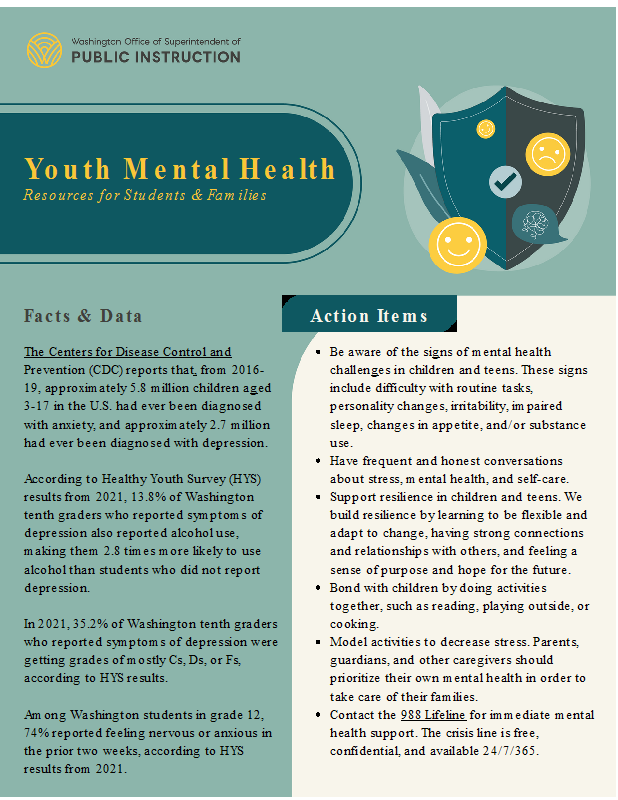 Washington Office of Superintendent of
PUBLIC INSTRUCTION

Youth Mental Health
Resources for Students & Families

Facts & Data

The Centers for Disease Control and Prevention (CDC) reports that, from 2016-19, approximately 5.8 million children aged 3-17 in the U.S. had ever been diagnosed with anxiety, and approximately 2.7 million had ever been diagnosed with depression.

According to Healthy Youth Survey (HYS) results from 2021, 13.8% of Washington tenth graders who reported symptoms of depression also reported alcohol use, making them 2.8 times more likely to use alcohol than students who did not report depression.

In 2021, 35.2% of Washington tenth graders who reported symptoms of depression were getting grades of mostly Cs, Ds, or Fs, according to HYS results.

Among Washington students in grade 12, 74% reported feeling nervous or anxious in the prior two weeks, according to HYS results from 2021.

Action Items

- Be aware of the signs of mental health challenges in children and teens. These signs include difficulty with routine tasks, personality changes, irritability, impaired sleep, changes in appetite, and/or substance use.
- Have frequent and honest conversations about stress, mental health, and self-care.
- Support resilience in children and teens. We build resilience by learning to be flexible and adapt to change, having strong connections and relationships with others, and feeling a sense of purpose and hope for the future.
- Bond with children by doing activities together, such as reading, playing outside, or cooking.
- Model activities to decrease stress. Parents, guardians, and other caregivers should prioritize their own mental health in order to take care of their families.
- Contact the 988 Lifeline for immediate mental health support. The crisis line is free, confidential, and available 24/7/365.